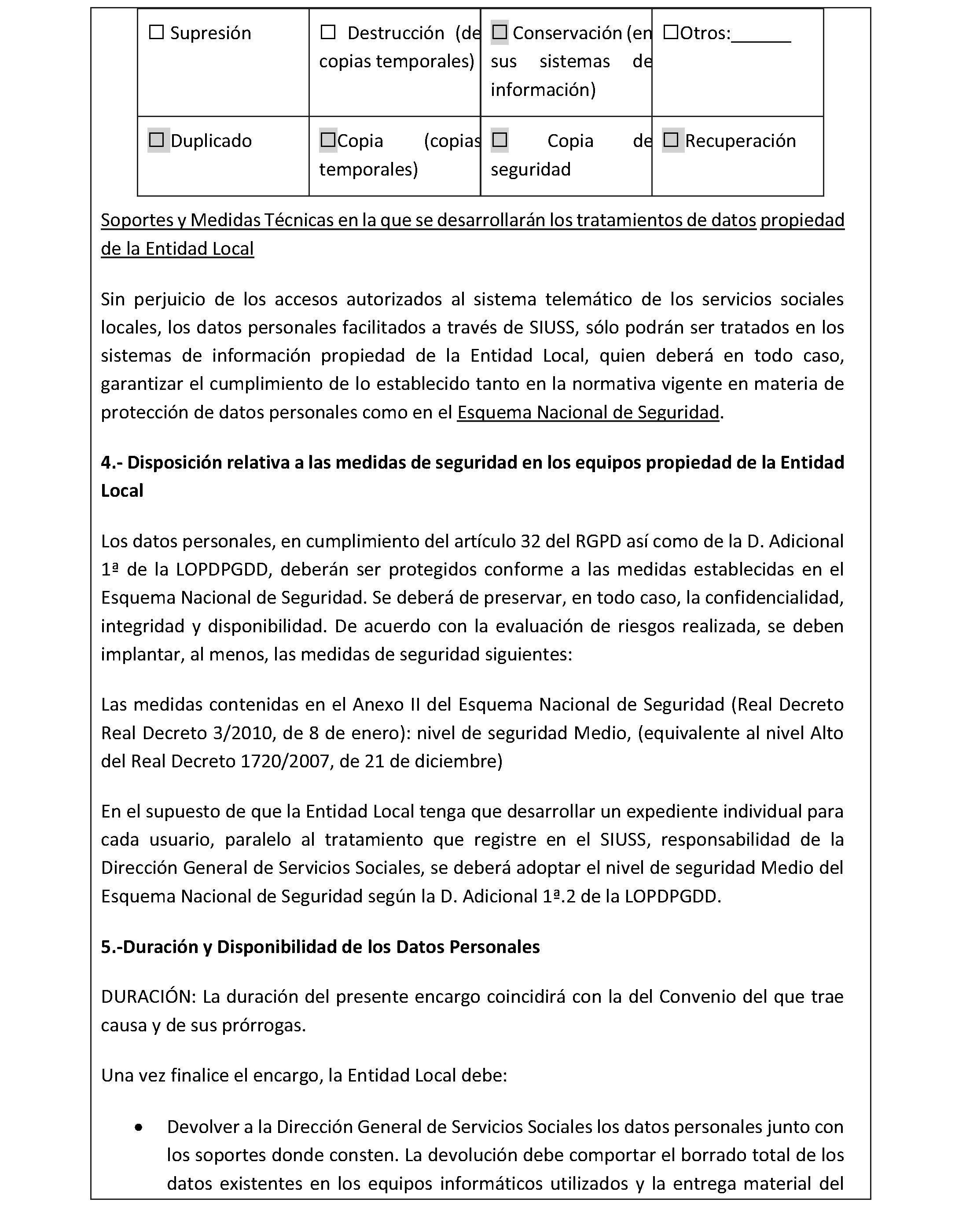 | ☐ Supresión | ☐ Destrucción (de copias temporales) | ☐ Conservación (en sus sistemas de información) | ☐Otros:______ |
|---|---|---|---|
| ☐ Duplicado | ☐Copia (copias temporales) | ☐ Copia de seguridad | ☐ Recuperación |

Soportes y Medidas Técnicas en la que se desarrollarán los tratamientos de datos propiedad de la Entidad Local

Sin perjuicio de los accesos autorizados al sistema telemático de los servicios sociales locales, los datos personales facilitados a través de SIUSS, sólo podrán ser tratados en los sistemas de información propiedad de la Entidad Local, quien deberá en todo caso, garantizar el cumplimiento de lo establecido tanto en la normativa vigente en materia de protección de datos personales como en el Esquema Nacional de Seguridad.

4.- Disposición relativa a las medidas de seguridad en los equipos propiedad de la Entidad Local

Los datos personales, en cumplimiento del artículo 32 del RGPD así como de la D. Adicional 1ª de la LOPDPGDD, deberán ser protegidos conforme a las medidas establecidas en el Esquema Nacional de Seguridad. Se deberá de preservar, en todo caso, la confidencialidad, integridad y disponibilidad. De acuerdo con la evaluación de riesgos realizada, se deben implantar, al menos, las medidas de seguridad siguientes:

Las medidas contenidas en el Anexo II del Esquema Nacional de Seguridad (Real Decreto Real Decreto 3/2010, de 8 de enero): nivel de seguridad Medio, (equivalente al nivel Alto del Real Decreto 1720/2007, de 21 de diciembre)

En el supuesto de que la Entidad Local tenga que desarrollar un expediente individual para cada usuario, paralelo al tratamiento que registre en el SIUSS, responsabilidad de la Dirección General de Servicios Sociales, se deberá adoptar el nivel de seguridad Medio del Esquema Nacional de Seguridad según la D. Adicional 1ª.2 de la LOPDPGDD.

5.-Duración y Disponibilidad de los Datos Personales

DURACIÓN: La duración del presente encargo coincidirá con la del Convenio del que trae causa y de sus prórrogas.

Una vez finalice el encargo, la Entidad Local debe:

• Devolver a la Dirección General de Servicios Sociales los datos personales junto con los soportes donde consten. La devolución debe comportar el borrado total de los datos existentes en los equipos informáticos utilizados y la entrega material del